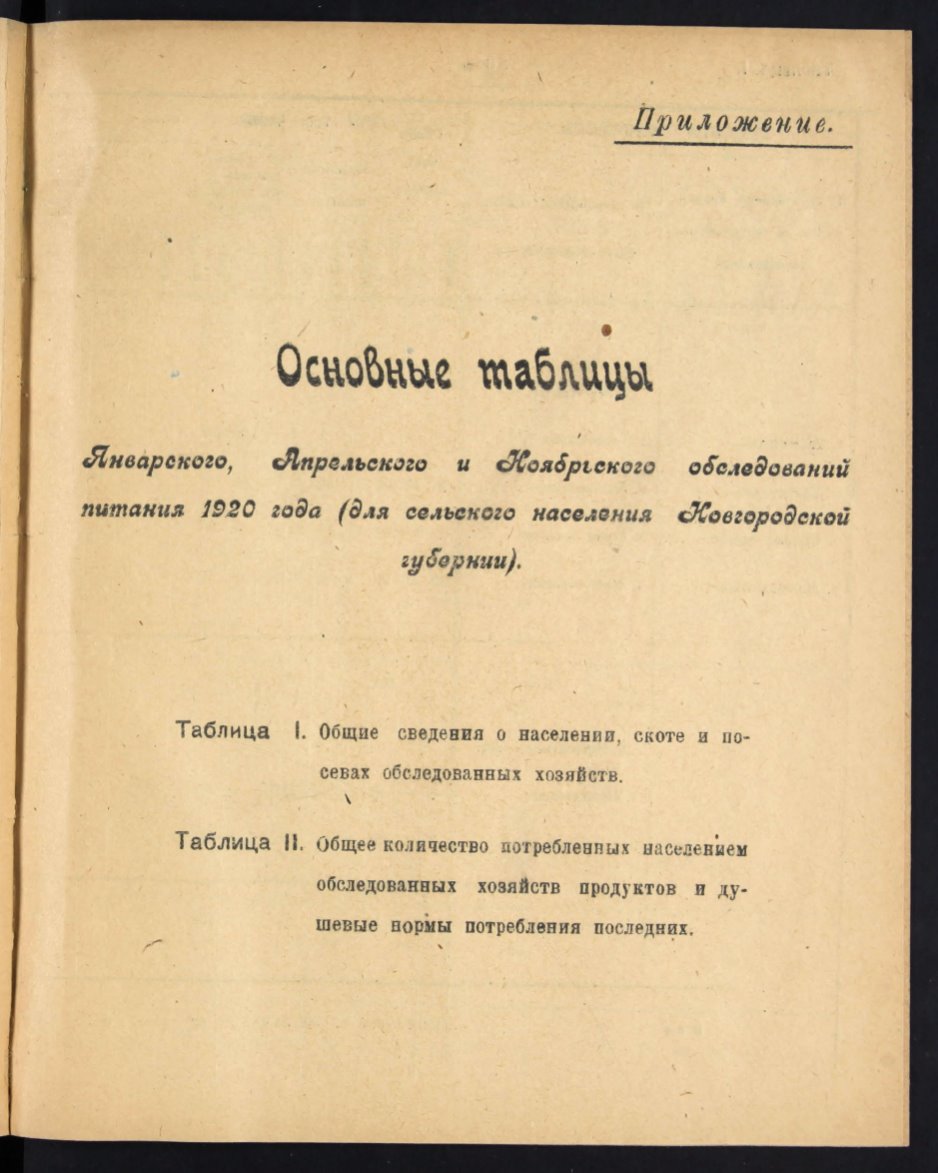 Приложение.

Основные таблицы

Январского, Апрельского и Ноябрьского обследований питания 1920 года (для сельского населения Новгородской губернии).

Таблица I. Общие сведения о населении, скоте и посевах обследованных хозяйств.

Таблица II. Общее количество потребленных населением обследованных хозяйств продуктов и душевые нормы потребления последних.